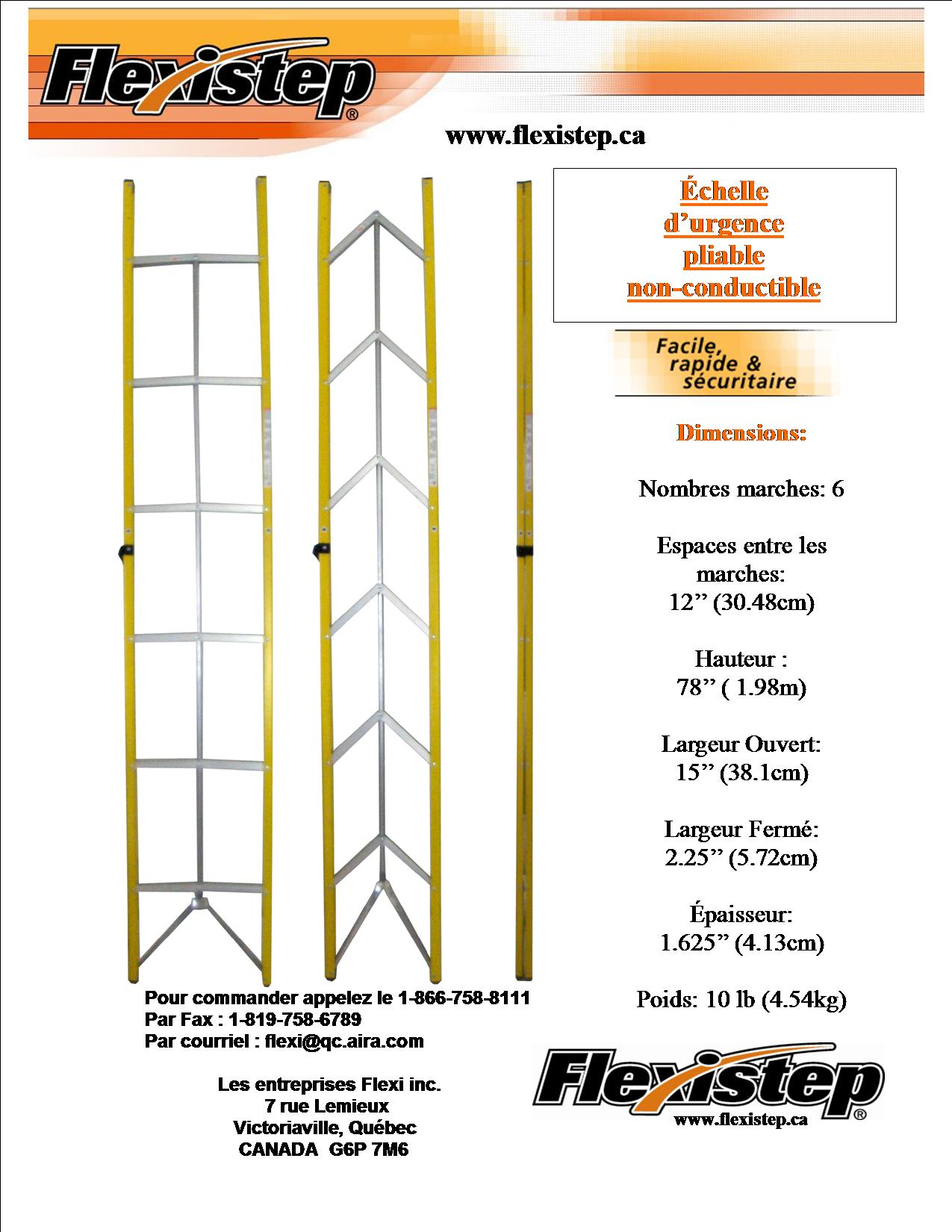 Flexistep®

www.flexistep.ca

Échelle d'urgence pliable non-conductible

Facile, rapide & sécuritaire

Dimensions:

Nombres marches: 6

Espaces entre les marches: 12" (30.48cm)

Hauteur : 78" ( 1.98m)

Largeur Ouvert: 15" (38.1cm)

Largeur Fermé: 2.25" (5.72cm)

Épaisseur: 1.625" (4.13cm)

Poids: 10 lb (4.54kg)

Pour commander appelez le 1-866-758-8111
Par Fax : 1-819-758-6789
Par courriel : flexi@qc.aira.com

Les entreprises Flexi inc.
7 rue Lemieux
Victoriaville, Québec
CANADA G6P 7M6

Flexistep®
www.flexistep.ca